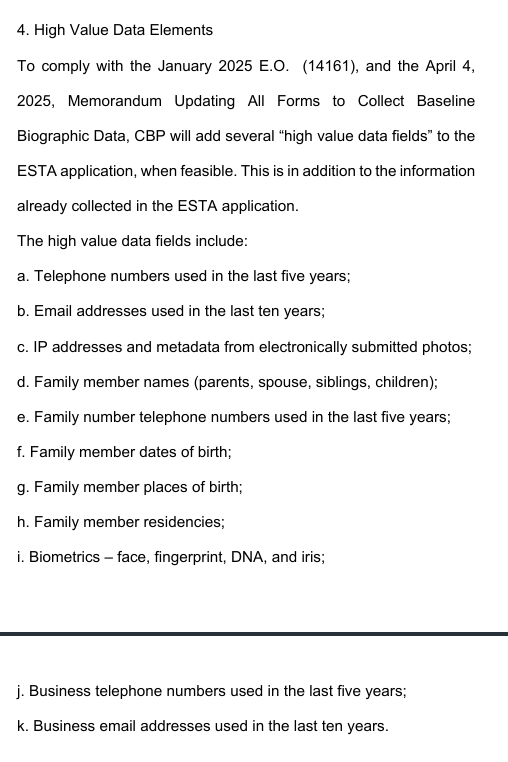 4. High Value Data Elements

To comply with the January 2025 E.O. (14161), and the April 4, 2025, Memorandum Updating All Forms to Collect Baseline Biographic Data, CBP will add several “high value data fields” to the ESTA application, when feasible. This is in addition to the information already collected in the ESTA application.

The high value data fields include:

a. Telephone numbers used in the last five years;

b. Email addresses used in the last ten years;

c. IP addresses and metadata from electronically submitted photos;

d. Family member names (parents, spouse, siblings, children);

e. Family number telephone numbers used in the last five years;

f. Family member dates of birth;

g. Family member places of birth;

h. Family member residencies;

i. Biometrics – face, fingerprint, DNA, and iris;

j. Business telephone numbers used in the last five years;

k. Business email addresses used in the last ten years.